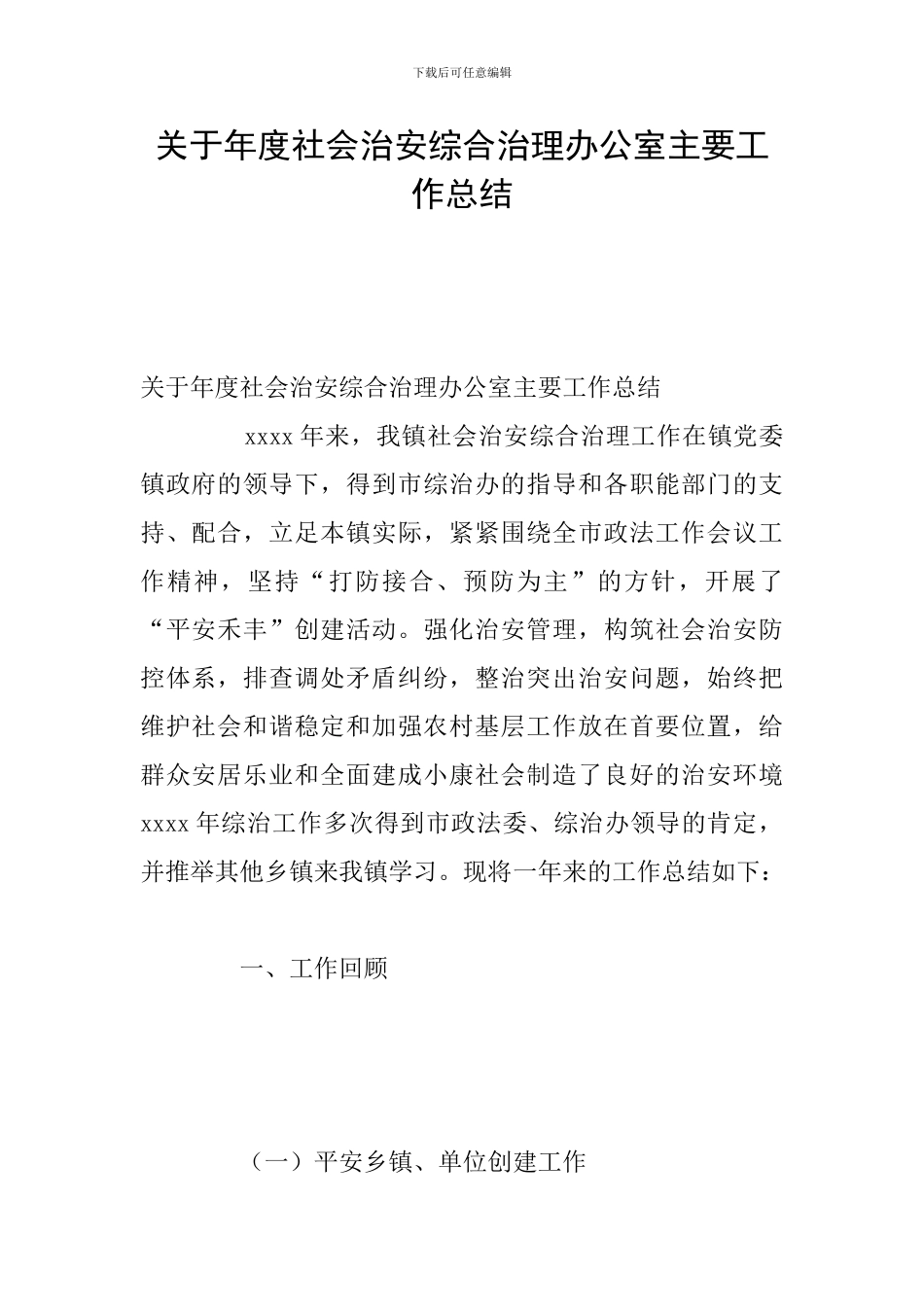 下载后可任意编辑

关于年度社会治安综合治理办公室主要工作总结

关于年度社会治安综合治理办公室主要工作总结

xxxx 年来，我镇社会治安综合治理工作在镇党委镇政府的领导下，得到市综治办的指导和各职能部门的支持、配合，立足本镇实际，紧紧围绕全市政法工作会议工作精神，坚持“打防接合、预防为主”的方针，开展了“平安禾丰”创建活动。强化治安管理，构筑社会治安防控体系，排查调处矛盾纠纷，整治突出治安问题，始终把维护社会和谐稳定和加强农村基层工作放在首要位置，给群众安居乐业和全面建成小康社会制造了良好的治安环境 xxxx 年综治工作多次得到市政法委、综治办领导的肯定，并推举其他乡镇来我镇学习。现将一年来的工作总结如下：

一、工作回顾

（一）平安乡镇、单位创建工作